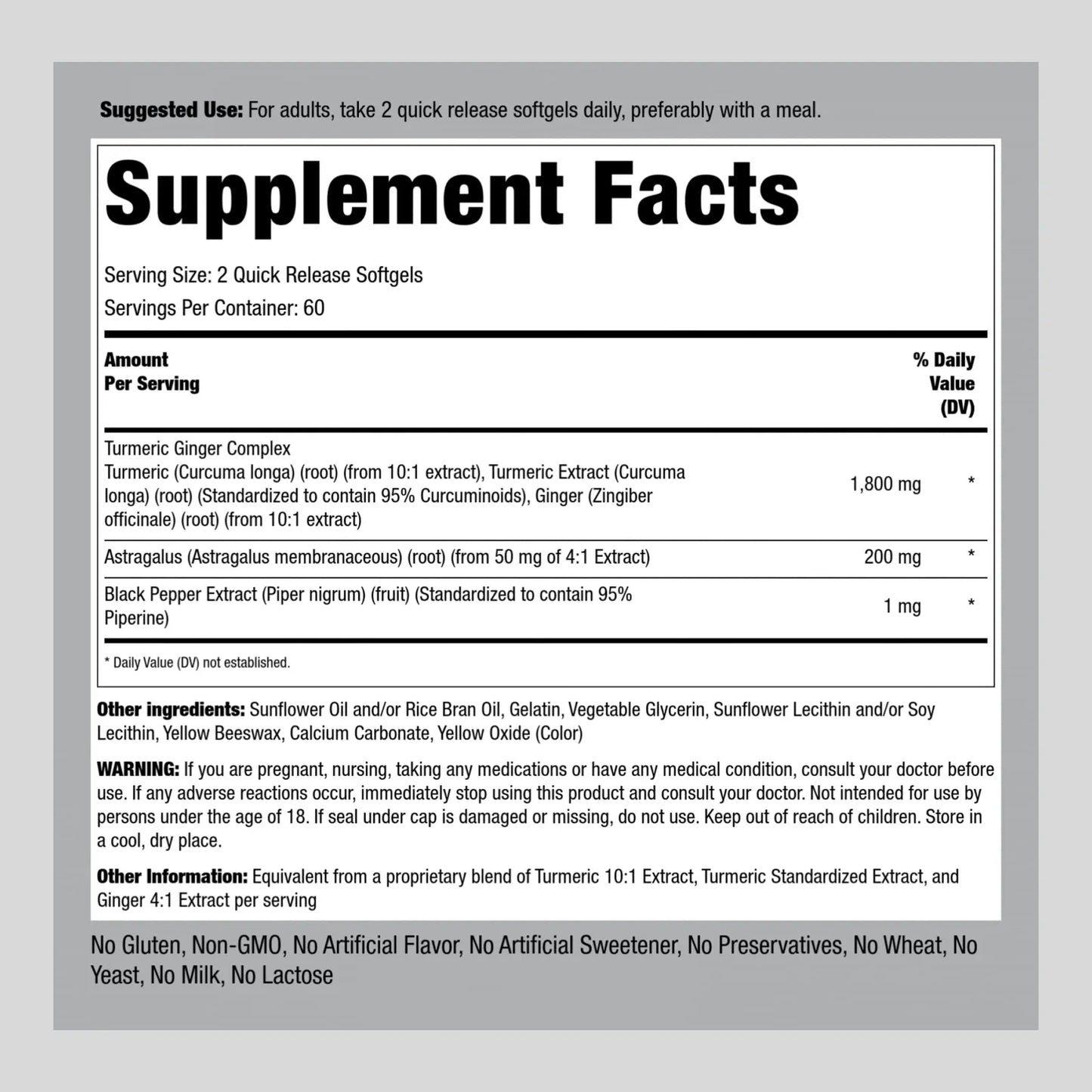 Suggested Use: For adults, take 2 quick release softgels daily, preferably with a meal.

Supplement Facts

Serving Size: 2 Quick Release Softgels
Servings Per Container: 60

| Amount Per Serving | | % Daily Value (DV) |
|---|---|---|
| Turmeric Ginger Complex Turmeric (Curcuma longa) (root) (from 10:1 extract), Turmeric Extract (Curcuma longa) (root) (Standardized to contain 95% Curcuminoids), Ginger (Zingiber officinale) (root) (from 10:1 extract) | 1,800 mg | * |
| Astragalus (Astragalus membranaceous) (root) (from 50 mg of 4:1 Extract) | 200 mg | * |
| Black Pepper Extract (Piper nigrum) (fruit) (Standardized to contain 95% Piperine) | 1 mg | * |

* Daily Value (DV) not established.

Other ingredients: Sunflower Oil and/or Rice Bran Oil, Gelatin, Vegetable Glycerin, Sunflower Lecithin and/or Soy Lecithin, Yellow Beeswax, Calcium Carbonate, Yellow Oxide (Color)

WARNING: If you are pregnant, nursing, taking any medications or have any medical condition, consult your doctor before use. If any adverse reactions occur, immediately stop using this product and consult your doctor. Not intended for use by persons under the age of 18. If seal under cap is damaged or missing, do not use. Keep out of reach of children. Store in a cool, dry place.

Other Information: Equivalent from a proprietary blend of Turmeric 10:1 Extract, Turmeric Standardized Extract, and Ginger 4:1 Extract per serving

No Gluten, Non-GMO, No Artificial Flavor, No Artificial Sweetener, No Preservatives, No Wheat, No Yeast, No Milk, No Lactose